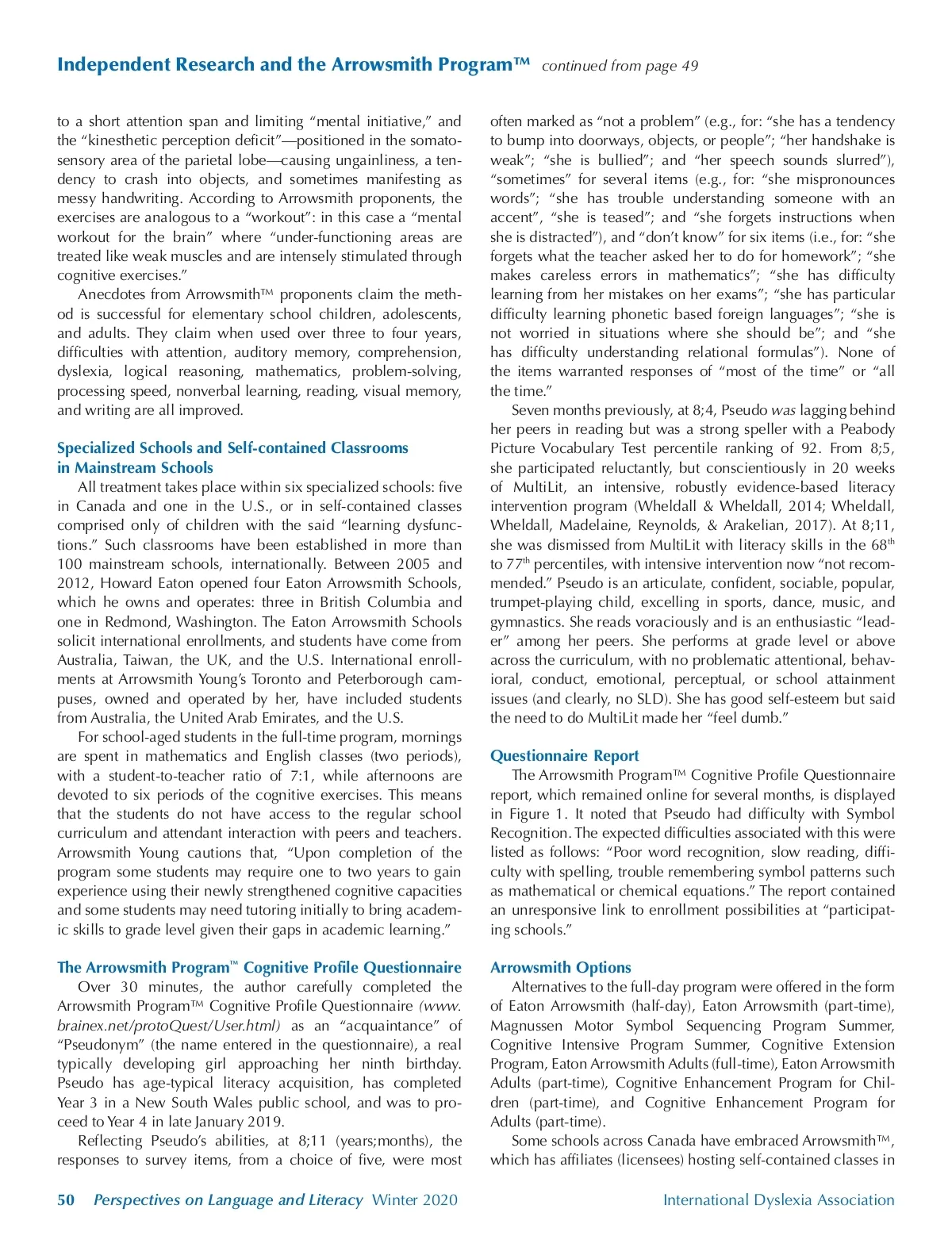 Independent Research and the Arrowsmith Program™ continued from page 49

to a short attention span and limiting "mental initiative," and the "kinesthetic perception deficit"—positioned in the somatosensory area of the parietal lobe—causing ungainliness, a tendency to crash into objects, and sometimes manifesting as messy handwriting. According to Arrowsmith proponents, the exercises are analogous to a "workout": in this case a "mental workout for the brain" where "under-functioning areas are treated like weak muscles and are intensely stimulated through cognitive exercises."

Anecdotes from Arrowsmith™ proponents claim the method is successful for elementary school children, adolescents, and adults. They claim when used over three to four years, difficulties with attention, auditory memory, comprehension, dyslexia, logical reasoning, mathematics, problem-solving, processing speed, nonverbal learning, reading, visual memory, and writing are all improved.

Specialized Schools and Self-contained Classrooms in Mainstream Schools

All treatment takes place within six specialized schools: five in Canada and one in the U.S., or in self-contained classes comprised only of children with the said "learning dysfunctions." Such classrooms have been established in more than 100 mainstream schools, internationally. Between 2005 and 2012, Howard Eaton opened four Eaton Arrowsmith Schools, which he owns and operates: three in British Columbia and one in Redmond, Washington. The Eaton Arrowsmith Schools solicit international enrollments, and students have come from Australia, Taiwan, the UK, and the U.S. International enrollments at Arrowsmith Young's Toronto and Peterborough campuses, owned and operated by her, have included students from Australia, the United Arab Emirates, and the U.S.

For school-aged students in the full-time program, mornings are spent in mathematics and English classes (two periods), with a student-to-teacher ratio of 7:1, while afternoons are devoted to six periods of the cognitive exercises. This means that the students do not have access to the regular school curriculum and attendant interaction with peers and teachers. Arrowsmith Young cautions that, "Upon completion of the program some students may require one to two years to gain experience using their newly strengthened cognitive capacities and some students may need tutoring initially to bring academic skills to grade level given their gaps in academic learning."

The Arrowsmith Program™ Cognitive Profile Questionnaire

Over 30 minutes, the author carefully completed the Arrowsmith Program™ Cognitive Profile Questionnaire (www.brainex.net/protoQuest/User.html) as an "acquaintance" of "Pseudonym" (the name entered in the questionnaire), a real typically developing girl approaching her ninth birthday. Pseudo has age-typical literacy acquisition, has completed Year 3 in a New South Wales public school, and was to proceed to Year 4 in late January 2019.

Reflecting Pseudo's abilities, at 8;11 (years;months), the responses to survey items, from a choice of five, were most often marked as "not a problem" (e.g., for: "she has a tendency to bump into doorways, objects, or people"; "her handshake is weak"; "she is bullied"; and "her speech sounds slurred"), "sometimes" for several items (e.g., for: "she mispronounces words"; "she has trouble understanding someone with an accent", "she is teased"; and "she forgets instructions when she is distracted"), and "don't know" for six items (i.e., for: "she forgets what the teacher asked her to do for homework"; "she makes careless errors in mathematics"; "she has difficulty learning from her mistakes on her exams"; "she has particular difficulty learning phonetic based foreign languages"; "she is not worried in situations where she should be"; and "she has difficulty understanding relational formulas"). None of the items warranted responses of "most of the time" or "all the time."

Seven months previously, at 8;4, Pseudo was lagging behind her peers in reading but was a strong speller with a Peabody Picture Vocabulary Test percentile ranking of 92. From 8;5, she participated reluctantly, but conscientiously in 20 weeks of MultiLit, an intensive, robustly evidence-based literacy intervention program (Wheldall & Wheldall, 2014; Wheldall, Wheldall, Madelaine, Reynolds, & Arakelian, 2017). At 8;11, she was dismissed from MultiLit with literacy skills in the 68$^{th}$ to 77$^{th}$ percentiles, with intensive intervention now "not recommended." Pseudo is an articulate, confident, sociable, popular, trumpet-playing child, excelling in sports, dance, music, and gymnastics. She reads voraciously and is an enthusiastic "leader" among her peers. She performs at grade level or above across the curriculum, with no problematic attentional, behavioral, conduct, emotional, perceptual, or school attainment issues (and clearly, no SLD). She has good self-esteem but said the need to do MultiLit made her "feel dumb."

Questionnaire Report

The Arrowsmith Program™ Cognitive Profile Questionnaire report, which remained online for several months, is displayed in Figure 1. It noted that Pseudo had difficulty with Symbol Recognition. The expected difficulties associated with this were listed as follows: "Poor word recognition, slow reading, difficulty with spelling, trouble remembering symbol patterns such as mathematical or chemical equations." The report contained an unresponsive link to enrollment possibilities at "participating schools."

Arrowsmith Options

Alternatives to the full-day program were offered in the form of Eaton Arrowsmith (half-day), Eaton Arrowsmith (part-time), Magnussen Motor Symbol Sequencing Program Summer, Cognitive Intensive Program Summer, Cognitive Extension Program, Eaton Arrowsmith Adults (full-time), Eaton Arrowsmith Adults (part-time), Cognitive Enhancement Program for Children (part-time), and Cognitive Enhancement Program for Adults (part-time).

Some schools across Canada have embraced Arrowsmith™, which has affiliates (licensees) hosting self-contained classes in

50 Perspectives on Language and Literacy Winter 2020 International Dyslexia Association